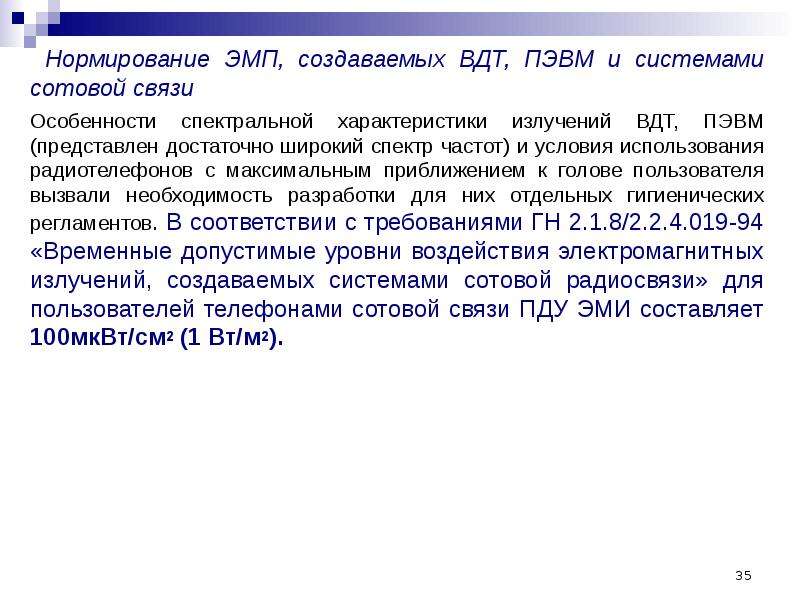 Нормирование ЭМП, создаваемых ВДТ, ПЭВМ и системами сотовой связи

Особенности спектральной характеристики излучений ВДТ, ПЭВМ (представлен достаточно широкий спектр частот) и условия использования радиотелефонов с максимальным приближением к голове пользователя вызвали необходимость разработки для них отдельных гигиенических регламентов. В соответствии с требованиями ГН 2.1.8/2.2.4.019-94 «Временные допустимые уровни воздействия электромагнитных излучений, создаваемых системами сотовой радиосвязи» для пользователей телефонами сотовой связи ПДУ ЭМИ составляет 100мкВт/см$^2$ (1 Вт/м$^2$).

35